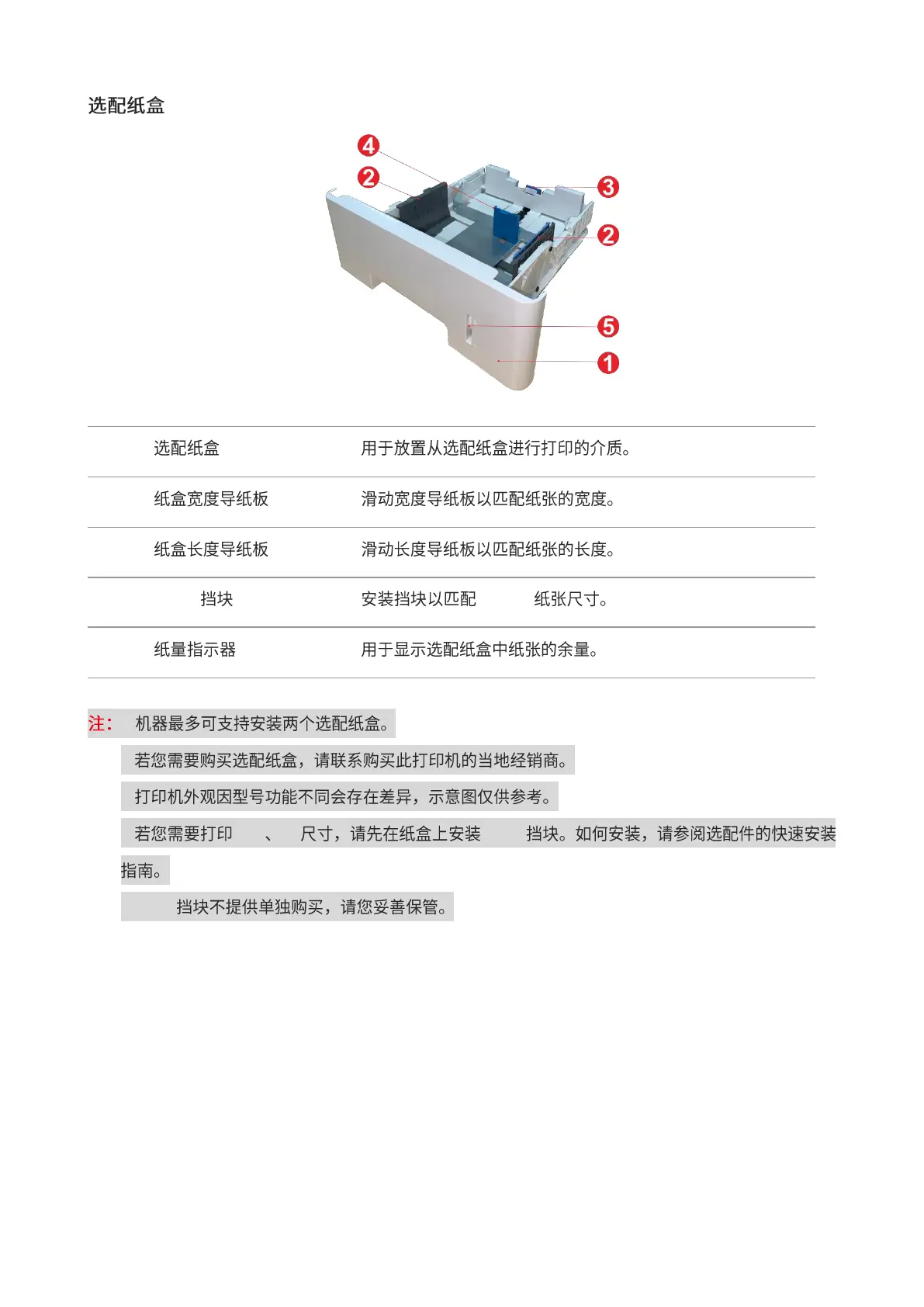 选配纸盒

4
2
3
2
5
1

| 选配纸盒 | 用于放置从选配纸盒进行打印的介质。 |
|---|---|
| 纸盒宽度导纸板 | 滑动宽度导纸板以匹配纸张的宽度。 |
| 纸盒长度导纸板 | 滑动长度导纸板以匹配纸张的长度。 |
| 挡块 | 安装挡块以匹配 纸张尺寸。 |
| 纸量指示器 | 用于显示选配纸盒中纸张的余量。 |

注： 机器最多可支持安装两个选配纸盒。

若您需要购买选配纸盒，请联系购买此打印机的当地经销商。

打印机外观因型号功能不同会存在差异，示意图仅供参考。

若您需要打印 、 尺寸，请先在纸盒上安装 挡块。如何安装，请参阅选配件的快速安装指南。

挡块不提供单独购买，请您妥善保管。